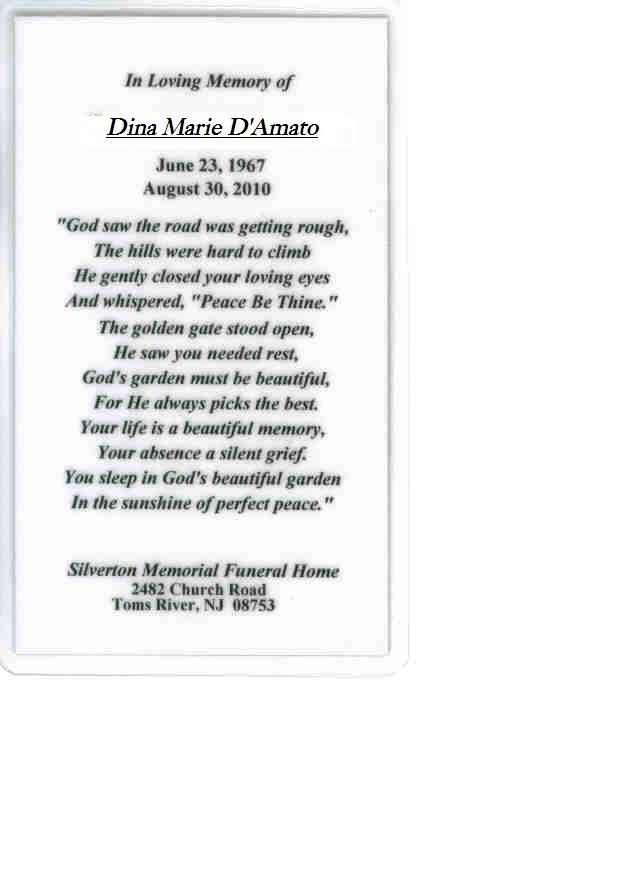 In Loving Memory of

Dina Marie D'Amato

June 23, 1967
August 30, 2010

"God saw the road was getting rough,
The hills were hard to climb
He gently closed your loving eyes
And whispered, "Peace Be Thine."
The golden gate stood open,
He saw you needed rest,
God's garden must be beautiful,
For He always picks the best.
Your life is a beautiful memory,
Your absence a silent grief.
You sleep in God's beautiful garden
In the sunshine of perfect peace."

Silverton Memorial Funeral Home
2482 Church Road
Toms River, NJ 08753